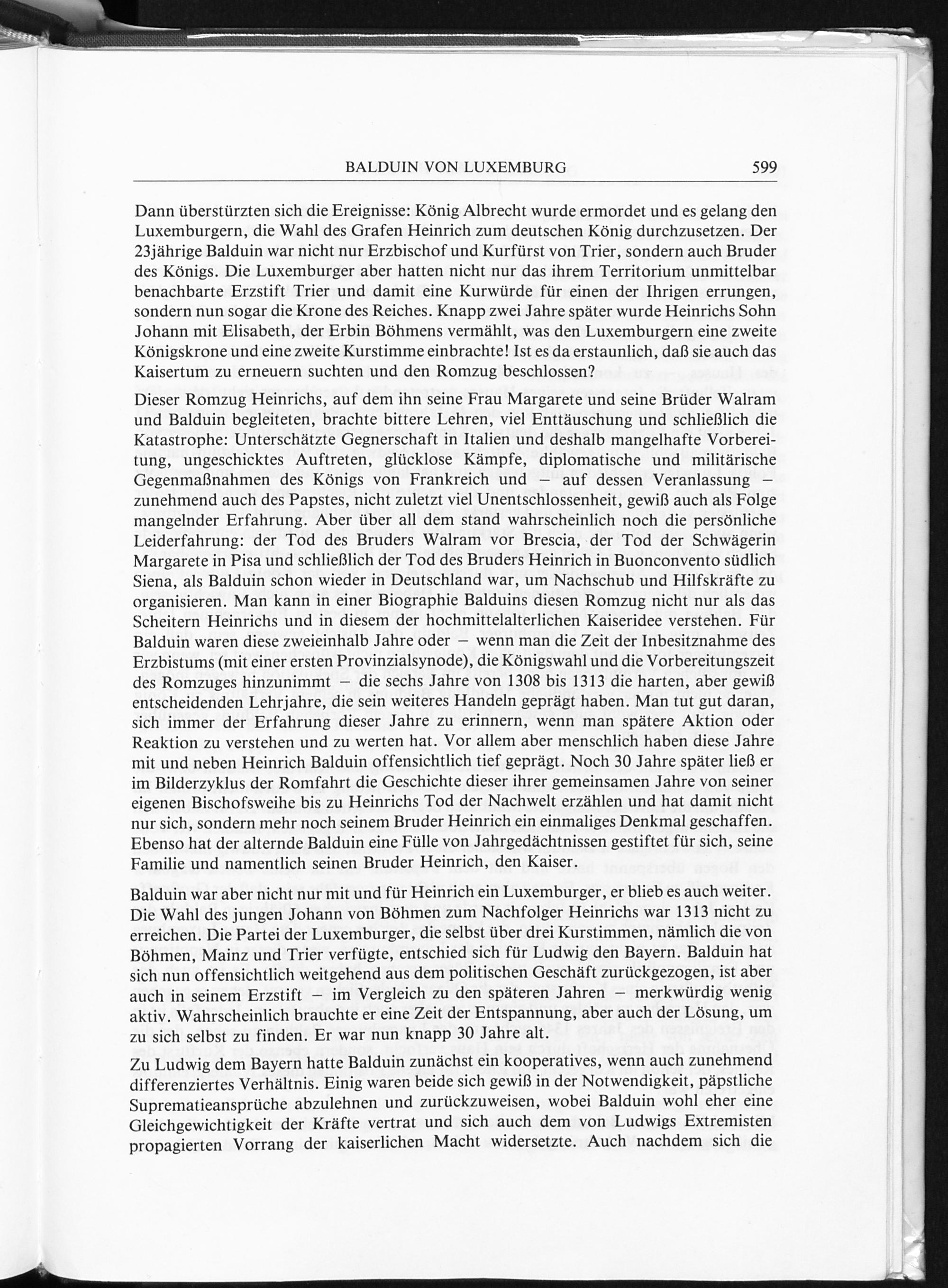 BALDUIN VON LUXEMBURG 599

Dann überstürzten sich die Ereignisse: König Albrecht wurde ermordet und es gelang den Luxemburgern, die Wahl des Grafen Heinrich zum deutschen König durchzusetzen. Der 23jährige Balduin war nicht nur Erzbischof und Kurfürst von Trier, sondern auch Bruder des Königs. Die Luxemburger aber hatten nicht nur das ihrem Territorium unmittelbar benachbarte Erzstift Trier und damit eine Kurwürde für einen der Ihrigen errungen, sondern nun sogar die Krone des Reiches. Knapp zwei Jahre später wurde Heinrichs Sohn Johann mit Elisabeth, der Erbin Böhmens vermählt, was den Luxemburgern eine zweite Königskrone und eine zweite Kurstimme einbrachte! Ist es da erstaunlich, daß sie auch das Kaisertum zu erneuern suchten und den Romzug beschlossen?

Dieser Romzug Heinrichs, auf dem ihn seine Frau Margarete und seine Brüder Walram und Balduin begleiteten, brachte bittere Lehren, viel Enttäuschung und schließlich die Katastrophe: Unterschätzte Gegnerschaft in Italien und deshalb mangelhafte Vorbereitung, ungeschicktes Auftreten, glücklose Kämpfe, diplomatische und militärische Gegenmaßnahmen des Königs von Frankreich und – auf dessen Veranlassung – zunehmend auch des Papstes, nicht zuletzt viel Unentschlossenheit, gewiß auch als Folge mangelnder Erfahrung. Aber über all dem stand wahrscheinlich noch die persönliche Leiderfahrung: der Tod des Bruders Walram vor Brescia, der Tod der Schwägerin Margarete in Pisa und schließlich der Tod des Bruders Heinrich in Buonconvento südlich Siena, als Balduin schon wieder in Deutschland war, um Nachschub und Hilfskräfte zu organisieren. Man kann in einer Biographie Balduins diesen Romzug nicht nur als das Scheitern Heinrichs und in diesem der hochmittelalterlichen Kaiseridee verstehen. Für Balduin waren diese zweieinhalb Jahre oder – wenn man die Zeit der Inbesitznahme des Erzbistums (mit einer ersten Provinzialsynode), die Königswahl und die Vorbereitungszeit des Romzuges hinzunimmt – die sechs Jahre von 1308 bis 1313 die harten, aber gewiß entscheidenden Lehrjahre, die sein weiteres Handeln geprägt haben. Man tut gut daran, sich immer der Erfahrung dieser Jahre zu erinnern, wenn man spätere Aktion oder Reaktion zu verstehen und zu werten hat. Vor allem aber menschlich haben diese Jahre mit und neben Heinrich Balduin offensichtlich tief geprägt. Noch 30 Jahre später ließ er im Bilderzyklus der Romfahrt die Geschichte dieser ihrer gemeinsamen Jahre von seiner eigenen Bischofsweihe bis zu Heinrichs Tod der Nachwelt erzählen und hat damit nicht nur sich, sondern mehr noch seinem Bruder Heinrich ein einmaliges Denkmal geschaffen. Ebenso hat der alternde Balduin eine Fülle von Jahrgedächtnissen gestiftet für sich, seine Familie und namentlich seinen Bruder Heinrich, den Kaiser.

Balduin war aber nicht nur mit und für Heinrich ein Luxemburger, er blieb es auch weiter. Die Wahl des jungen Johann von Böhmen zum Nachfolger Heinrichs war 1313 nicht zu erreichen. Die Partei der Luxemburger, die selbst über drei Kurstimmen, nämlich die von Böhmen, Mainz und Trier verfügte, entschied sich für Ludwig den Bayern. Balduin hat sich nun offensichtlich weitgehend aus dem politischen Geschäft zurückgezogen, ist aber auch in seinem Erzstift – im Vergleich zu den späteren Jahren – merkwürdig wenig aktiv. Wahrscheinlich brauchte er eine Zeit der Entspannung, aber auch der Lösung, um zu sich selbst zu finden. Er war nun knapp 30 Jahre alt.

Zu Ludwig dem Bayern hatte Balduin zunächst ein kooperatives, wenn auch zunehmend differenziertes Verhältnis. Einig waren beide sich gewiß in der Notwendigkeit, päpstliche Suprematieansprüche abzulehnen und zurückzuweisen, wobei Balduin wohl eher eine Gleichgewichtigkeit der Kräfte vertrat und sich auch dem von Ludwigs Extremisten propagierten Vorrang der kaiserlichen Macht widersetzte. Auch nachdem sich die